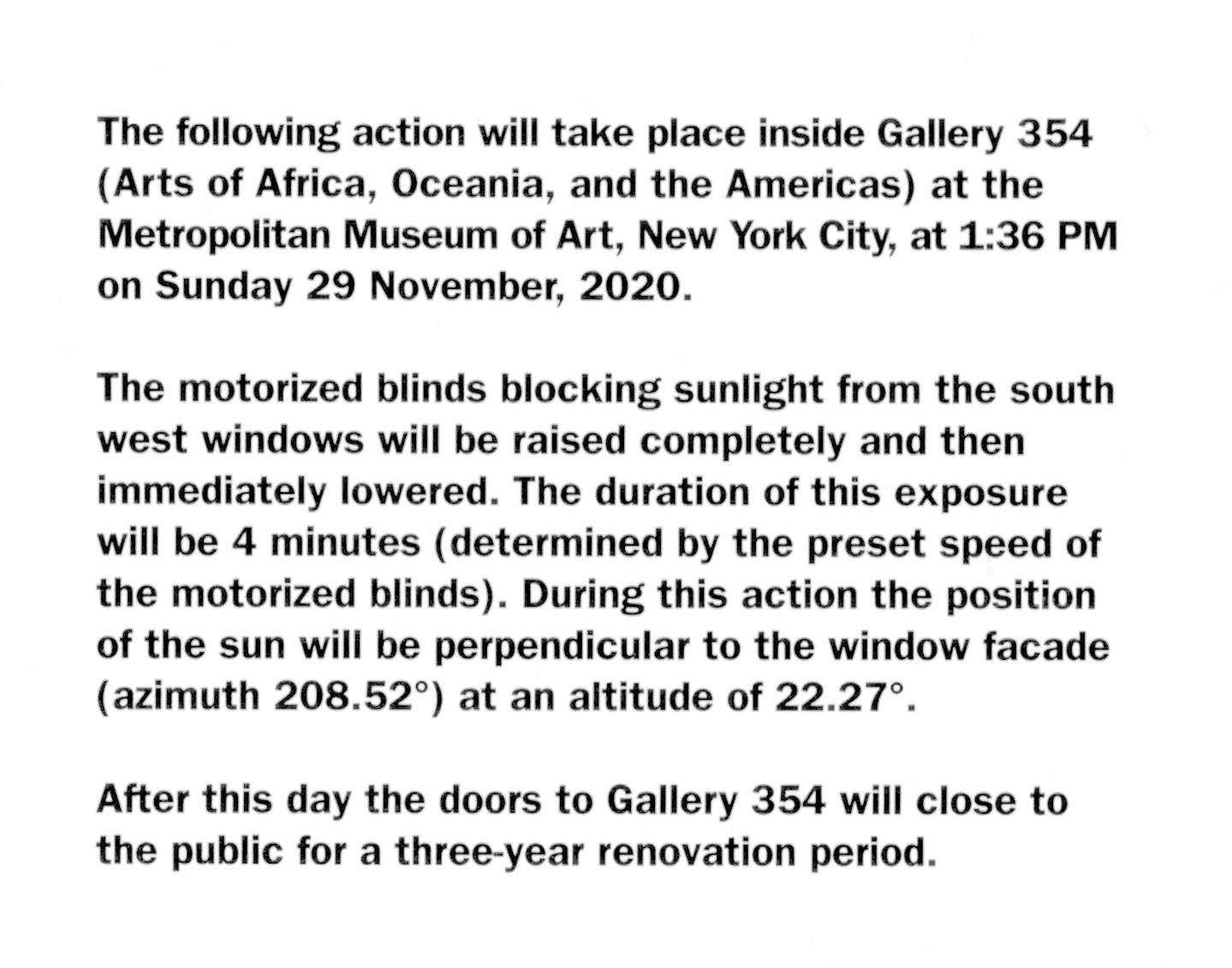 The following action will take place inside Gallery 354 (Arts of Africa, Oceania, and the Americas) at the Metropolitan Museum of Art, New York City, at 1:36 PM on Sunday 29 November, 2020.

The motorized blinds blocking sunlight from the south west windows will be raised completely and then immediately lowered. The duration of this exposure will be 4 minutes (determined by the preset speed of the motorized blinds). During this action the position of the sun will be perpendicular to the window facade (azimuth 208.52°) at an altitude of 22.27°.

After this day the doors to Gallery 354 will close to the public for a three-year renovation period.